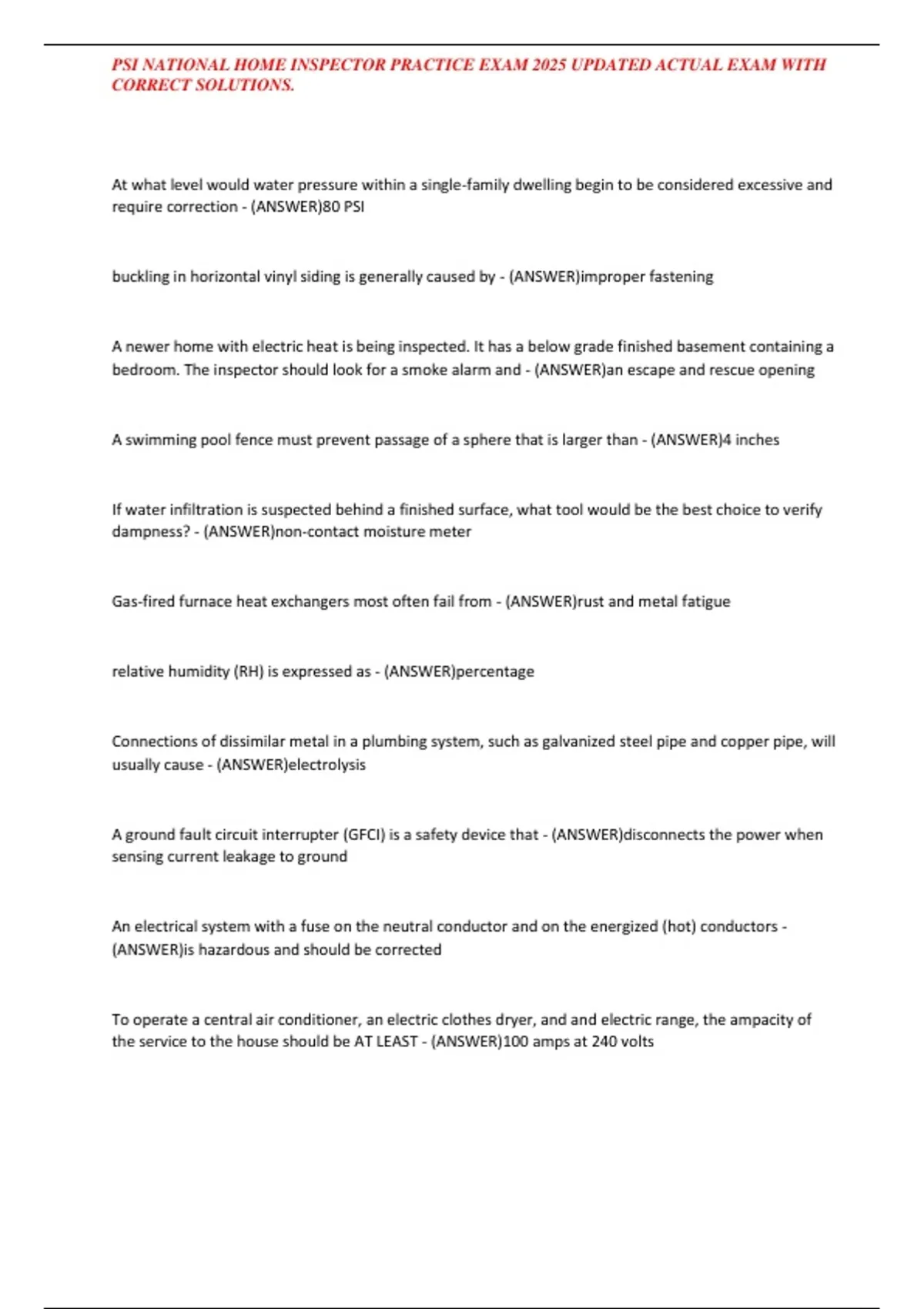 PSI NATIONAL HOME INSPECTOR PRACTICE EXAM 2025 UPDATED ACTUAL EXAM WITH CORRECT SOLUTIONS.

At what level would water pressure within a single-family dwelling begin to be considered excessive and require correction - (ANSWER)80 PSI

buckling in horizontal vinyl siding is generally caused by - (ANSWER)improper fastening

A newer home with electric heat is being inspected. It has a below grade finished basement containing a bedroom. The inspector should look for a smoke alarm and - (ANSWER)an escape and rescue opening

A swimming pool fence must prevent passage of a sphere that is larger than - (ANSWER)4 inches

If water infiltration is suspected behind a finished surface, what tool would be the best choice to verify dampness? - (ANSWER)non-contact moisture meter

Gas-fired furnace heat exchangers most often fail from - (ANSWER)rust and metal fatigue

relative humidity (RH) is expressed as - (ANSWER)percentage

Connections of dissimilar metal in a plumbing system, such as galvanized steel pipe and copper pipe, will usually cause - (ANSWER)electrolysis

A ground fault circuit interrupter (GFCI) is a safety device that - (ANSWER)disconnects the power when sensing current leakage to ground

An electrical system with a fuse on the neutral conductor and on the energized (hot) conductors - (ANSWER)is hazardous and should be corrected

To operate a central air conditioner, an electric clothes dryer, and and electric range, the ampacity of the service to the house should be AT LEAST - (ANSWER)100 amps at 240 volts